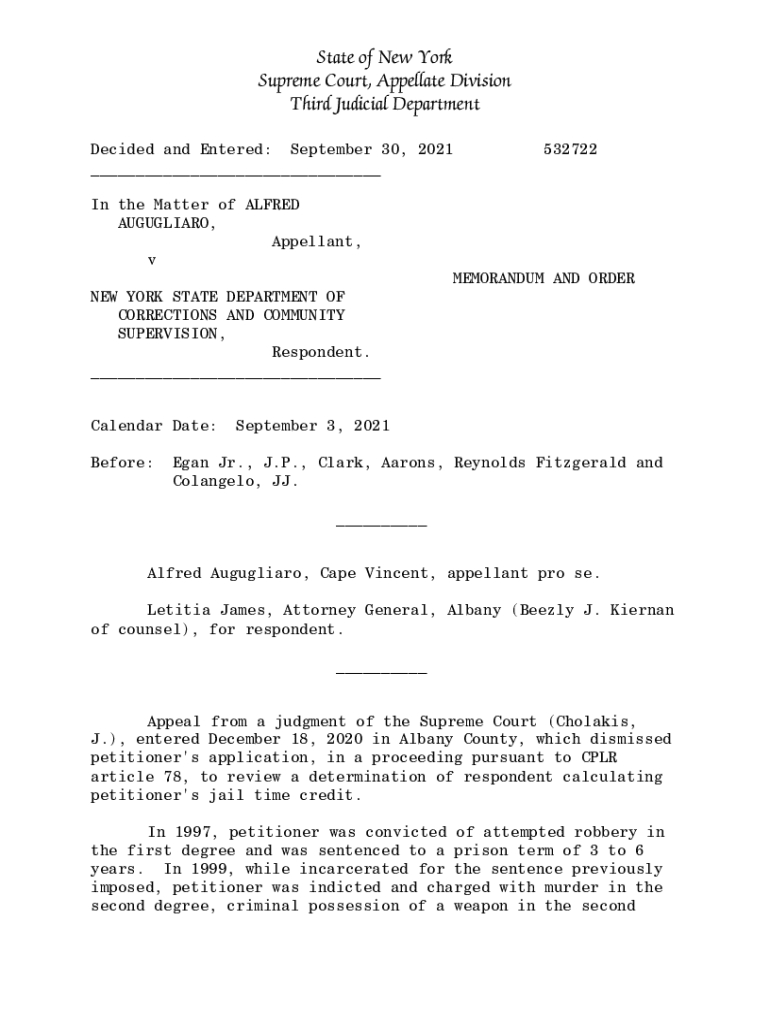 State of New York
Supreme Court, Appellate Division
Third Judicial Department

Decided and Entered: September 30, 2021 532722

________________________________

In the Matter of ALFRED AUGUGLIARO,
Appellant,
v
MEMORANDUM AND ORDER
NEW YORK STATE DEPARTMENT OF CORRECTIONS AND COMMUNITY SUPERVISION,
Respondent.
________________________________

Calendar Date: September 3, 2021

Before: Egan Jr., J.P., Clark, Aarons, Reynolds Fitzgerald and Colangelo, JJ.

__________

Alfred Augugliaro, Cape Vincent, appellant pro se.

Letitia James, Attorney General, Albany (Beezly J. Kiernan of counsel), for respondent.

__________

Appeal from a judgment of the Supreme Court (Cholakis, J.), entered December 18, 2020 in Albany County, which dismissed petitioner's application, in a proceeding pursuant to CPLR article 78, to review a determination of respondent calculating petitioner's jail time credit.

In 1997, petitioner was convicted of attempted robbery in the first degree and was sentenced to a prison term of 3 to 6 years. In 1999, while incarcerated for the sentence previously imposed, petitioner was indicted and charged with murder in the second degree, criminal possession of a weapon in the second